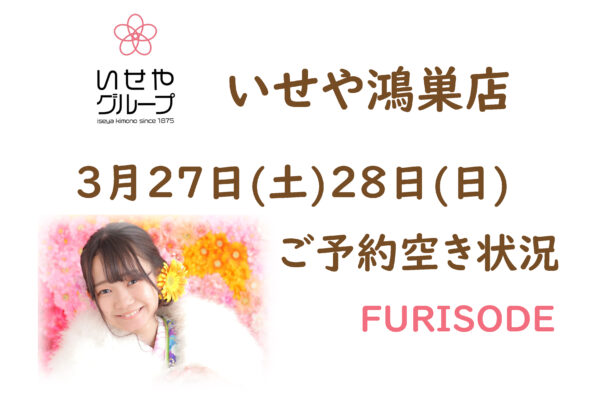 いせや
グループ
iseya kimono since 1875

いせや鴻巣店

3月27日(土)28日(日)

ご予約空き状況

FURISODE